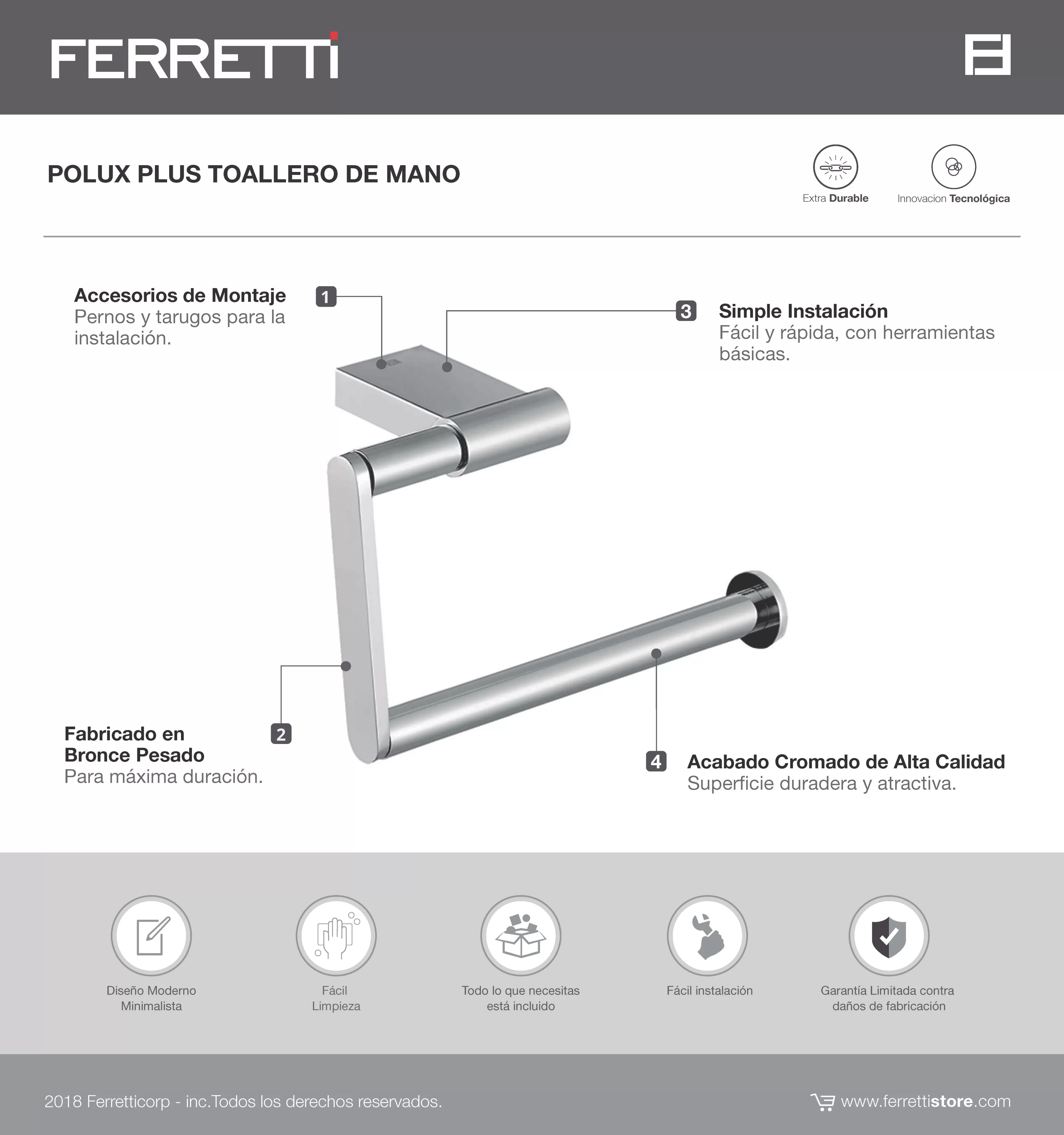 FERRETTI

POLUX PLUS TOALLERO DE MANO

Extra Durable

Innovacion Tecnológica

Accesorios de Montaje
Pernos y tarugos para la instalación.

1

3

Simple Instalación
Fácil y rápida, con herramientas básicas.

Fabricado en Bronce Pesado
Para máxima duración.

2

4

Acabado Cromado de Alta Calidad
Superficie duradera y atractiva.

Diseño Moderno Minimalista

Fácil Limpieza

Todo lo que necesitas está incluido

Fácil instalación

Garantía Limitada contra daños de fabricación

2018 Ferretticorp - inc.Todos los derechos reservados.

www.ferrettistore.com